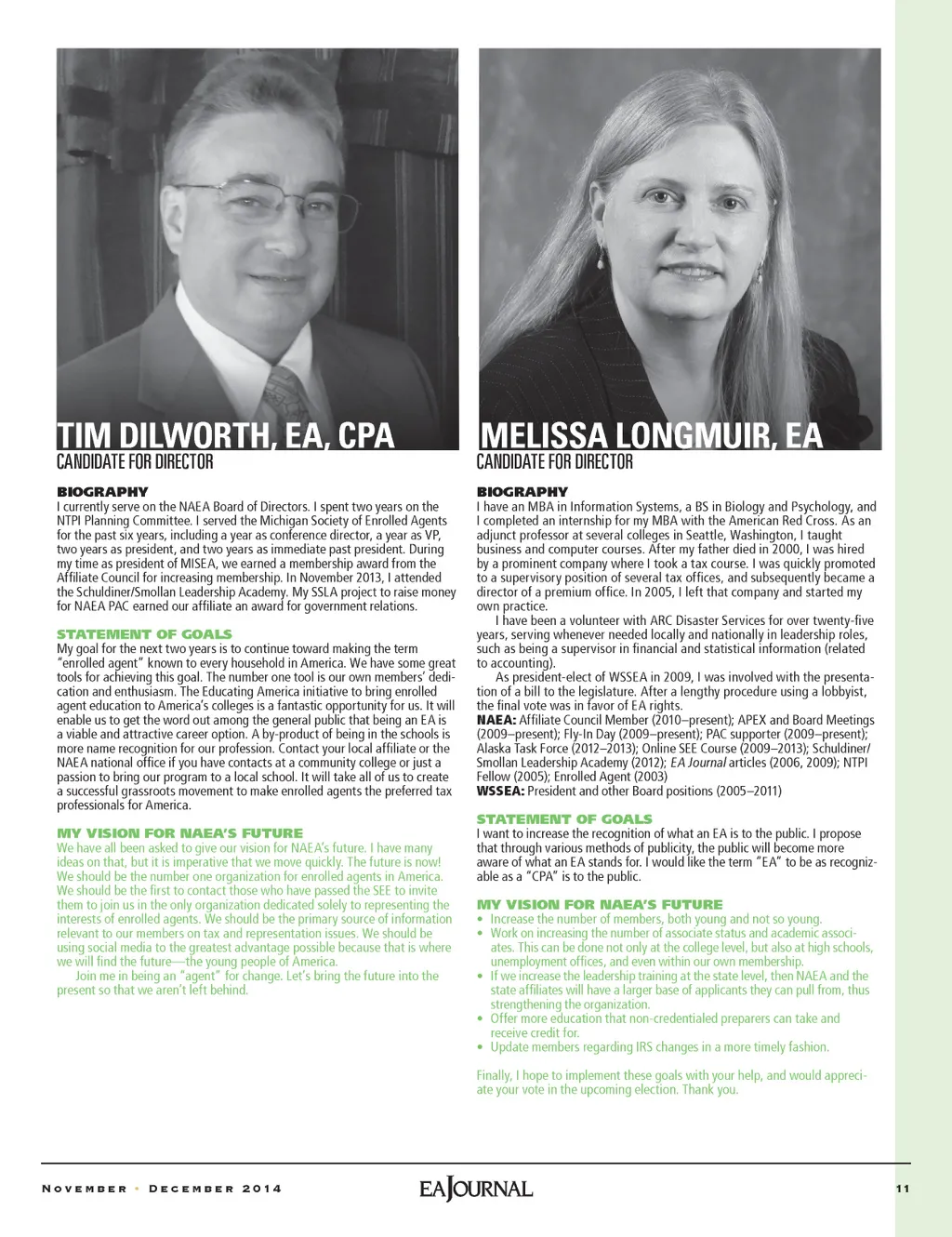 TIM DILWORTH, EA, CPA
CANDIDATE FOR DIRECTOR

BIOGRAPHY
I currently serve on the NAEA Board of Directors. I spent two years on the NTPI Planning Committee. I served the Michigan Society of Enrolled Agents for the past six years, including a year as conference director, a year as VP, two years as president, and two years as immediate past president. During my time as president of MISEA, we earned a membership award from the Affiliate Council for increasing membership. In November 2013, I attended the Schuldiner/Smollan Leadership Academy. My SSLA project to raise money for NAEA PAC earned our affiliate an award for government relations.

STATEMENT OF GOALS
My goal for the next two years is to continue toward making the term "enrolled agent" known to every household in America. We have some great tools for achieving this goal. The number one tool is our own members' dedication and enthusiasm. The Educating America initiative to bring enrolled agent education to America's colleges is a fantastic opportunity for us. It will enable us to get the word out among the general public that being an EA is a viable and attractive career option. A by-product of being in the schools is more name recognition for our profession. Contact your local affiliate or the NAEA national office if you have contacts at a community college or just a passion to bring our program to a local school. It will take all of us to create a successful grassroots movement to make enrolled agents the preferred tax professionals for America.

MY VISION FOR NAEA'S FUTURE
We have all been asked to give our vision for NAEA's future. I have many ideas on that, but it is imperative that we move quickly. The future is now! We should be the number one organization for enrolled agents in America. We should be the first to contact those who have passed the SEE to invite them to join us in the only organization dedicated solely to representing the interests of enrolled agents. We should be the primary source of information relevant to our members on tax and representation issues. We should be using social media to the greatest advantage possible because that is where we will find the future—the young people of America.

Join me in being an "agent" for change. Let's bring the future into the present so that we aren't left behind.

MELISSA LONGMUIR, EA
CANDIDATE FOR DIRECTOR

BIOGRAPHY
I have an MBA in Information Systems, a BS in Biology and Psychology, and I completed an internship for my MBA with the American Red Cross. As an adjunct professor at several colleges in Seattle, Washington, I taught business and computer courses. After my father died in 2000, I was hired by a prominent company where I took a tax course. I was quickly promoted to a supervisory position of several tax offices, and subsequently became a director of a premium office. In 2005, I left that company and started my own practice.

I have been a volunteer with ARC Disaster Services for over twenty-five years, serving whenever needed locally and nationally in leadership roles, such as being a supervisor in financial and statistical information (related to accounting).

As president-elect of WSSEA in 2009, I was involved with the presentation of a bill to the legislature. After a lengthy procedure using a lobbyist, the final vote was in favor of EA rights.

NAEA: Affiliate Council Member (2010–present); APEX and Board Meetings (2009–present); Fly-In Day (2009–present); PAC supporter (2009–present); Alaska Task Force (2012–2013); Online SEE Course (2009–2013); Schuldiner/Smollan Leadership Academy (2012); EA Journal articles (2006, 2009); NTPI Fellow (2005); Enrolled Agent (2003)
WSSEA: President and other Board positions (2005–2011)

STATEMENT OF GOALS
I want to increase the recognition of what an EA is to the public. I propose that through various methods of publicity, the public will become more aware of what an EA stands for. I would like the term "EA" to be as recognizable as a "CPA" is to the public.

MY VISION FOR NAEA'S FUTURE
• Increase the number of members, both young and not so young.
• Work on increasing the number of associate status and academic associates. This can be done not only at the college level, but also at high schools, unemployment offices, and even within our own membership.
• If we increase the leadership training at the state level, then NAEA and the state affiliates will have a larger base of applicants they can pull from, thus strengthening the organization.
• Offer more education that non-credentialed preparers can take and receive credit for.
• Update members regarding IRS changes in a more timely fashion.

Finally, I hope to implement these goals with your help, and would appreciate your vote in the upcoming election. Thank you.

NOVEMBER • DECEMBER 2014 EA JOURNAL 11